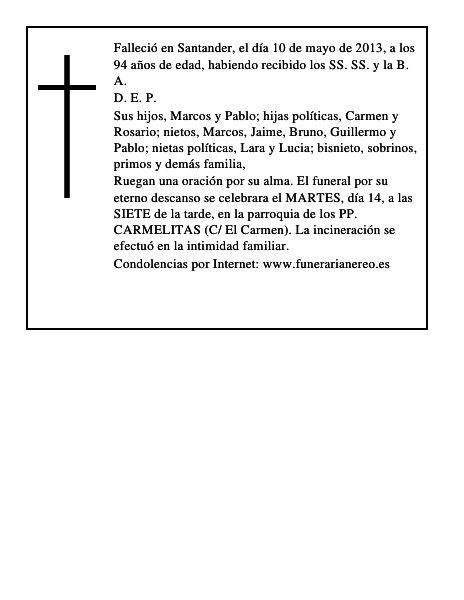 Falleció en Santander, el día 10 de mayo de 2013, a los 94 años de edad, habiendo recibido los SS. SS. y la B. A.
D. E. P.
Sus hijos, Marcos y Pablo; hijas políticas, Carmen y Rosario; nietos, Marcos, Jaime, Bruno, Guillermo y Pablo; nietas políticas, Lara y Lucia; bisnieto, sobrinos, primos y demás familia,
Ruegan una oración por su alma. El funeral por su eterno descanso se celebrara el MARTES, día 14, a las SIETE de la tarde, en la parroquia de los PP. CARMELITAS (C/ El Carmen). La incineración se efectuó en la intimidad familiar.
Condolencias por Internet: www.funerarianereo.es